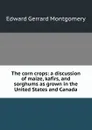 Edward Gerrard Montgomery

The corn crops: a discussion of maize, kafirs, and sorghums as grown in the United States and Canada